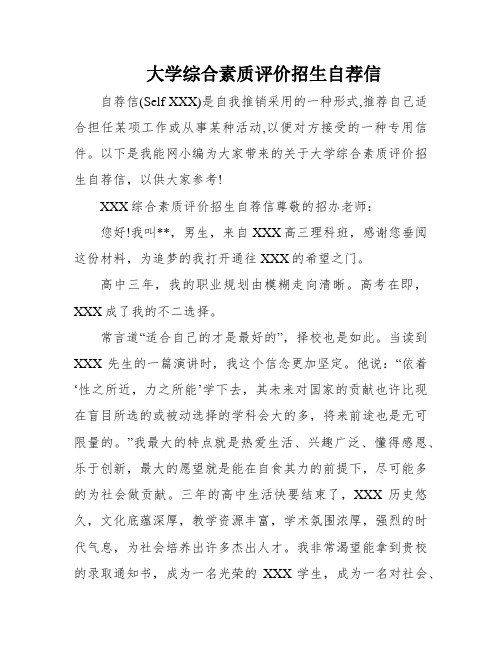 大学综合素质评价招生自荐信

自荐信(Self XXX)是自我推销采用的一种形式,推荐自己适合担任某项工作或从事某种活动,以便对方接受的一种专用信件。以下是我能网小编为大家带来的关于大学综合素质评价招生自荐信，以供大家参考!

XXX 综合素质评价招生自荐信尊敬的招办老师：

您好!我叫**，男生，来自 XXX 高三理科班，感谢您垂阅这份材料，为追梦的我打开通往 XXX 的希望之门。

高中三年，我的职业规划由模糊走向清晰。高考在即，XXX 成了我的不二选择。

常言道“适合自己的才是最好的”，择校也是如此。当读到 XXX 先生的一篇演讲时，我这个信念更加坚定。他说：“依着‘性之所近，力之所能’学下去，其未来对国家的贡献也许比现在盲目所选的或被动选择的学科会大的多，将来前途也是无可限量的。”我最大的特点就是热爱生活、兴趣广泛、懂得感恩、乐于创新，最大的愿望就是能在自食其力的前提下，尽可能多的为社会做贡献。三年的高中生活快要结束了，XXX 历史悠久，文化底蕴深厚，教学资源丰富，学术氛围浓厚，强烈的时代气息，为社会培养出许多杰出人才。我非常渴望能拿到贵校的录取通知书，成为一名光荣的 XXX 学生，成为一名对社会、